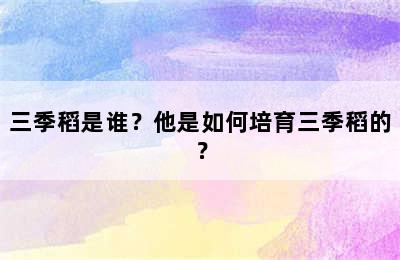 三季稻是谁？他是如何培育三季稻的？